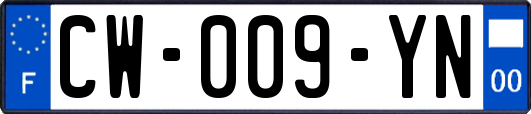 F

CW-009-YN

00